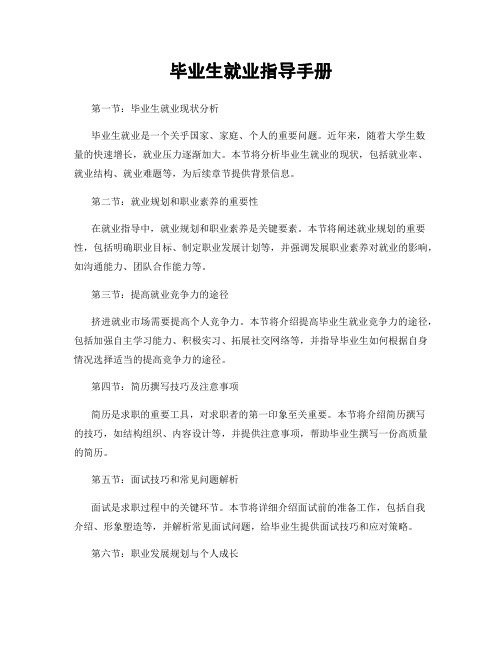 毕业生就业指导手册

第一节：毕业生就业现状分析

毕业生就业是一个关乎国家、家庭、个人的重要问题。近年来，随着大学生数量的快速增长，就业压力逐渐加大。本节将分析毕业生就业的现状，包括就业率、就业结构、就业难题等，为后续章节提供背景信息。

第二节：就业规划和职业素养的重要性

在就业指导中，就业规划和职业素养是关键要素。本节将阐述就业规划的重要性，包括明确职业目标、制定职业发展计划等，并强调发展职业素养对就业的影响，如沟通能力、团队合作能力等。

第三节：提高就业竞争力的途径

挤进就业市场需要提高个人竞争力。本节将介绍提高毕业生就业竞争力的途径，包括加强自主学习能力、积极实习、拓展社交网络等，并指导毕业生如何根据自身情况选择适当的提高竞争力的途径。

第四节：简历撰写技巧及注意事项

简历是求职的重要工具，对求职者的第一印象至关重要。本节将介绍简历撰写的技巧，如结构组织、内容设计等，并提供注意事项，帮助毕业生撰写一份高质量的简历。

第五节：面试技巧和常见问题解析

面试是求职过程中的关键环节。本节将详细介绍面试前的准备工作，包括自我介绍、形象塑造等，并解析常见面试问题，给毕业生提供面试技巧和应对策略。

第六节：职业发展规划与个人成长